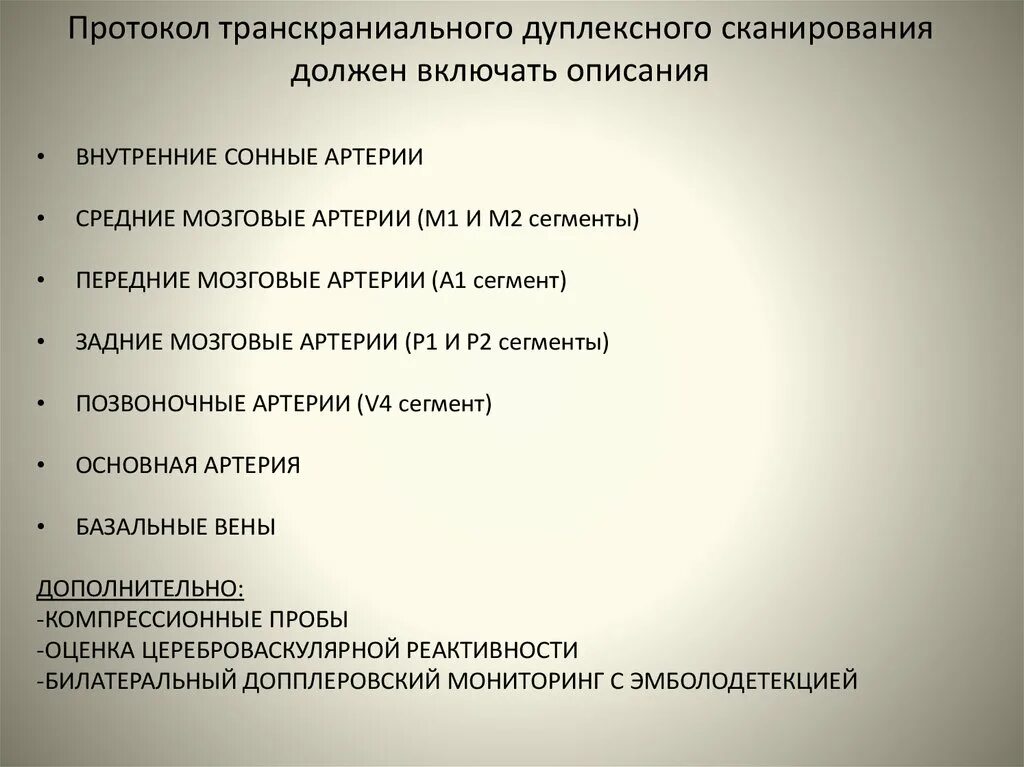 Протокол транскраниального дуплексного сканирования должен включать описания

• ВНУТРЕННИЕ СОННЫЕ АРТЕРИИ

• СРЕДНИЕ МОЗГОВЫЕ АРТЕРИИ (М1 И М2 сегменты)

• ПЕРЕДНИЕ МОЗГОВЫЕ АРТЕРИИ (А1 сегмент)

• ЗАДНИЕ МОЗГОВЫЕ АРТЕРИИ (Р1 И Р2 сегменты)

• ПОЗВОНОЧНЫЕ АРТЕРИИ (V4 сегмент)

• ОСНОВНАЯ АРТЕРИЯ

• БАЗАЛЬНЫЕ ВЕНЫ

ДОПОЛНИТЕЛЬНО:
-КОМПРЕССИОННЫЕ ПРОБЫ
-ОЦЕНКА ЦЕРЕБРОВАСКУЛЯРНОЙ РЕАКТИВНОСТИ
-БИЛАТЕРАЛЬНЫЙ ДОППЛЕРОВСКИЙ МОНИТОРИНГ С ЭМБОЛОДЕТЕКЦИЕЙ